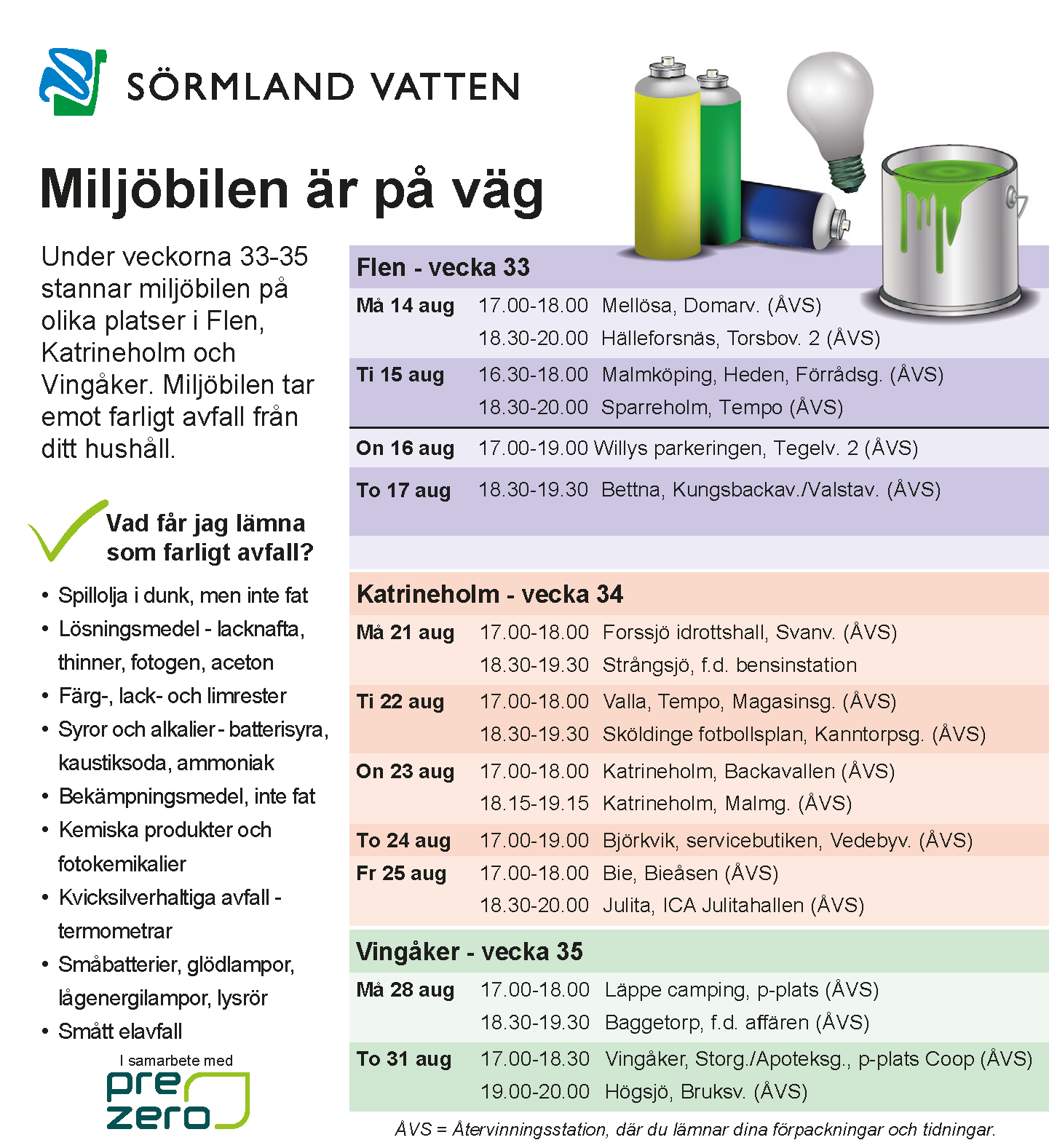 SÖRMLAND VATTEN

Miljöbilen är på väg

Under veckorna 33-35 stannar miljöbilen på olika platser i Flen, Katrineholm och Vingåker. Miljöbilen tar emot farligt avfall från ditt hushåll.

Vad får jag lämna som farligt avfall?

• Spillolja i dunk, men inte fat
• Lösningsmedel - lacknafta, thinner, fotogen, aceton
• Färg-, lack- och limrester
• Syror och alkalier - batterisyra, kaustiksoda, ammoniak
• Bekämpningsmedel, inte fat
• Kemiska produkter och fotokemikalier
• Kvicksilverhaltiga avfall - termometrar
• Småbatterier, glödlampor, lågenergilampor, lysrör
• Smått elavfall

I samarbete med
pre zero

Flen - vecka 33

| | | |
|---|---|---|
| Må 14 aug | 17.00-18.00 | Mellösa, Domarv. (ÅVS) |
| | 18.30-20.00 | Hälleforsnäs, Torsbov. 2 (ÅVS) |
| Ti 15 aug | 16.30-18.00 | Malmköping, Heden, Förrådsg. (ÅVS) |
| | 18.30-20.00 | Sparreholm, Tempo (ÅVS) |
| On 16 aug | 17.00-19.00 | Willys parkeringen, Tegelv. 2 (ÅVS) |
| To 17 aug | 18.30-19.30 | Bettna, Kungsbackav./Valstav. (ÅVS) |

Katrineholm - vecka 34

| | | |
|---|---|---|
| Må 21 aug | 17.00-18.00 | Forssjö idrottshall, Svanv. (ÅVS) |
| | 18.30-19.30 | Strångsjö, f.d. bensinstation |
| Ti 22 aug | 17.00-18.00 | Valla, Tempo, Magasinsg. (ÅVS) |
| | 18.30-19.30 | Sköldinge fotbollsplan, Kanntorpsg. (ÅVS) |
| On 23 aug | 17.00-18.00 | Katrineholm, Backavallen (ÅVS) |
| | 18.15-19.15 | Katrineholm, Malmg. (ÅVS) |
| To 24 aug | 17.00-19.00 | Björkvik, servicebutiken, Vedebyv. (ÅVS) |
| Fr 25 aug | 17.00-18.00 | Bie, Bieåsen (ÅVS) |
| | 18.30-20.00 | Julita, ICA Julitahallen (ÅVS) |

Vingåker - vecka 35

| | | |
|---|---|---|
| Må 28 aug | 17.00-18.00 | Läppe camping, p-plats (ÅVS) |
| | 18.30-19.30 | Baggetorp, f.d. affären (ÅVS) |
| To 31 aug | 17.00-18.30 | Vingåker, Storg./Apoteksg., p-plats Coop (ÅVS) |
| | 19.00-20.00 | Högsjö, Bruksv. (ÅVS) |

ÅVS = Återvinningsstation, där du lämnar dina förpackningar och tidningar.